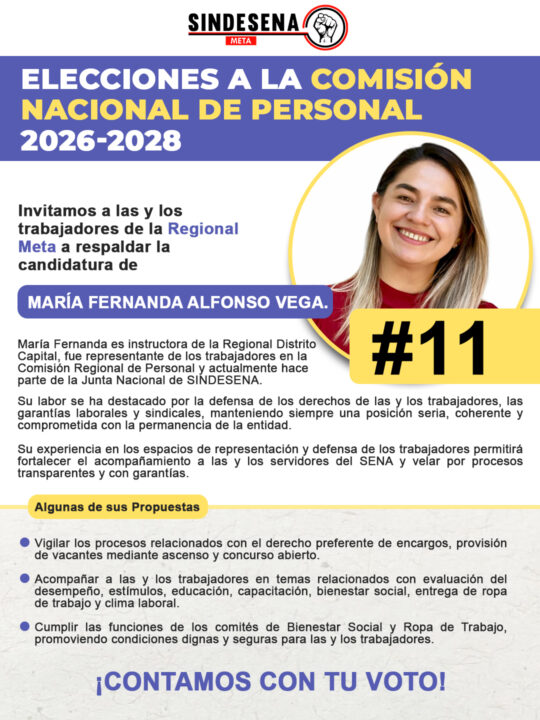 SINDESENA
META

ELECCIONES A LA COMISIÓN NACIONAL DE PERSONAL 2026-2028

Invitamos a las y los trabajadores de la Regional Meta a respaldar la candidatura de

MARÍA FERNANDA ALFONSO VEGA.

#11

María Fernanda es instructora de la Regional Distrito Capital, fue representante de los trabajadores en la Comisión Regional de Personal y actualmente hace parte de la Junta Nacional de SINDESENA.

Su labor se ha destacado por la defensa de los derechos de las y los trabajadores, las garantías laborales y sindicales, manteniendo siempre una posición seria, coherente y comprometida con la permanencia de la entidad.

Su experiencia en los espacios de representación y defensa de los trabajadores permitirá fortalecer el acompañamiento a las y los servidores del SENA y velar por procesos transparentes y con garantías.

Algunas de sus Propuestas

Vigilar los procesos relacionados con el derecho preferente de encargos, provisión de vacantes mediante ascenso y concurso abierto.

Acompañar a las y los trabajadores en temas relacionados con evaluación del desempeño, estímulos, educación, capacitación, bienestar social, entrega de ropa de trabajo y clima laboral.

Cumplir las funciones de los comités de Bienestar Social y Ropa de Trabajo, promoviendo condiciones dignas y seguras para las y los trabajadores.

¡CONTAMOS CON TU VOTO!